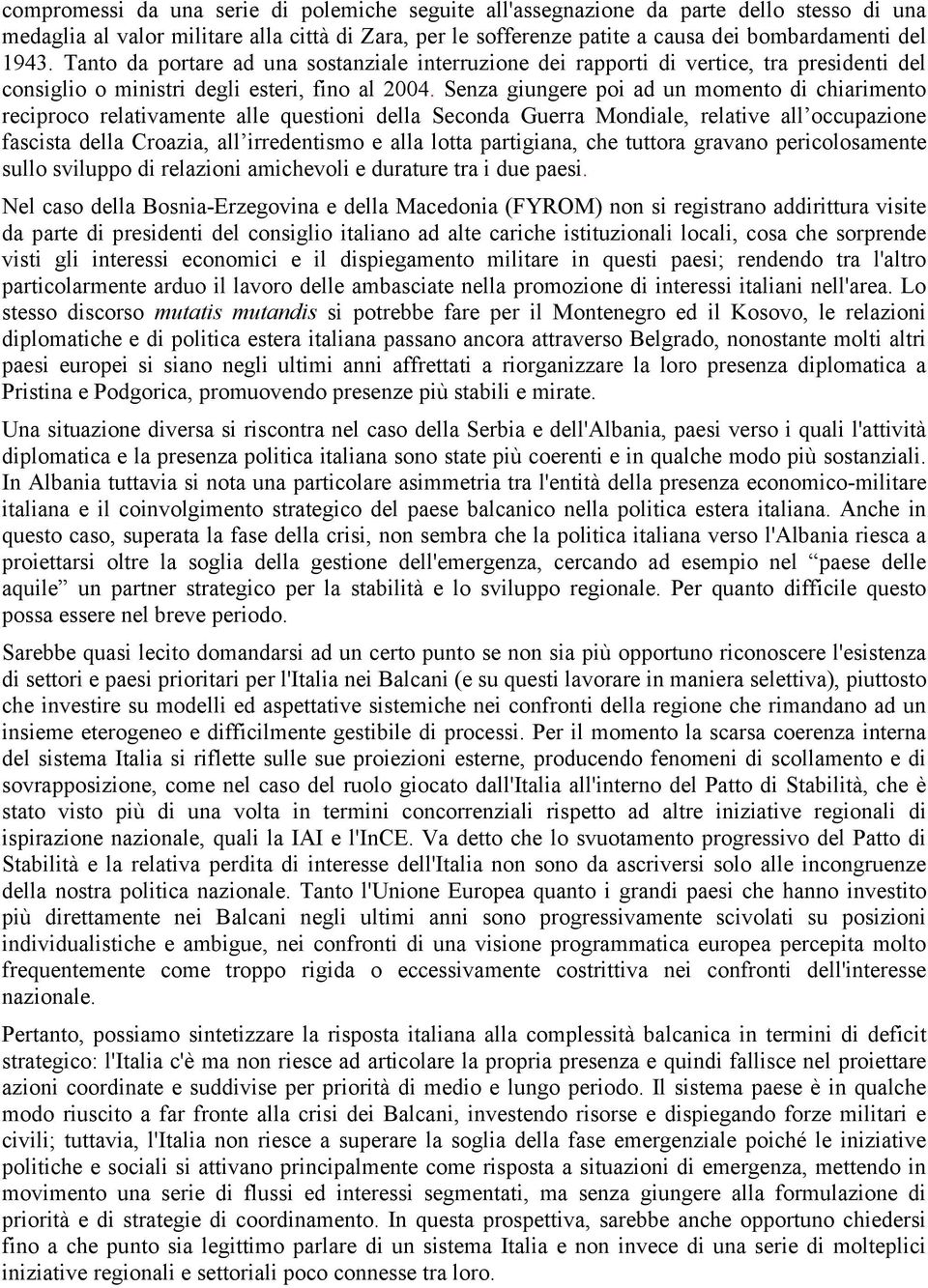 compromessi da una serie di polemiche seguite all'assegnazione da parte dello stesso di una medaglia al valor militare alla città di Zara, per le sofferenze patite a causa dei bombardamenti del 1943. Tanto da portare ad una sostanziale interruzione dei rapporti di vertice, tra presidenti del consiglio o ministri degli esteri, fino al 2004. Senza giungere poi ad un momento di chiarimento reciproco relativamente alle questioni della Seconda Guerra Mondiale, relative all'occupazione fascista della Croazia, all'irredentismo e alla lotta partigiana, che tuttora gravano pericolosamente sullo sviluppo di relazioni amichevoli e durature tra i due paesi.

Nel caso della Bosnia-Erzegovina e della Macedonia (FYROM) non si registrano addirittura visite da parte di presidenti del consiglio italiano ad alte cariche istituzionali locali, cosa che sorprende visti gli interessi economici e il dispiegamento militare in questi paesi; rendendo tra l'altro particolarmente arduo il lavoro delle ambasciate nella promozione di interessi italiani nell'area. Lo stesso discorso mutatis mutandis si potrebbe fare per il Montenegro ed il Kosovo, le relazioni diplomatiche e di politica estera italiana passano ancora attraverso Belgrado, nonostante molti altri paesi europei si siano negli ultimi anni affrettati a riorganizzare la loro presenza diplomatica a Pristina e Podgorica, promuovendo presenze più stabili e mirate.

Una situazione diversa si riscontra nel caso della Serbia e dell'Albania, paesi verso i quali l'attività diplomatica e la presenza politica italiana sono state più coerenti e in qualche modo più sostanziali. In Albania tuttavia si nota una particolare asimmetria tra l'entità della presenza economico-militare italiana e il coinvolgimento strategico del paese balcanico nella politica estera italiana. Anche in questo caso, superata la fase della crisi, non sembra che la politica italiana verso l'Albania riesca a proiettarsi oltre la soglia della gestione dell'emergenza, cercando ad esempio nel "paese delle aquile" un partner strategico per la stabilità e lo sviluppo regionale. Per quanto difficile questo possa essere nel breve periodo.

Sarebbe quasi lecito domandarsi ad un certo punto se non sia più opportuno riconoscere l'esistenza di settori e paesi prioritari per l'Italia nei Balcani (e su questi lavorare in maniera selettiva), piuttosto che investire su modelli ed aspettative sistemiche nei confronti della regione che rimandano ad un insieme eterogeneo e difficilmente gestibile di processi. Per il momento la scarsa coerenza interna del sistema Italia si riflette sulle sue proiezioni esterne, producendo fenomeni di scollamento e di sovrapposizione, come nel caso del ruolo giocato dall'Italia all'interno del Patto di Stabilità, che è stato visto più di una volta in termini concorrenziali rispetto ad altre iniziative regionali di ispirazione nazionale, quali la IAI e l'InCE. Va detto che lo svuotamento progressivo del Patto di Stabilità e la relativa perdita di interesse dell'Italia non sono da ascriversi solo alle incongruenze della nostra politica nazionale. Tanto l'Unione Europea quanto i grandi paesi che hanno investito più direttamente nei Balcani negli ultimi anni sono progressivamente scivolati su posizioni individualistiche e ambigue, nei confronti di una visione programmatica europea percepita molto frequentemente come troppo rigida o eccessivamente costrittiva nei confronti dell'interesse nazionale.

Pertanto, possiamo sintetizzare la risposta italiana alla complessità balcanica in termini di deficit strategico: l'Italia c'è ma non riesce ad articolare la propria presenza e quindi fallisce nel proiettare azioni coordinate e suddivise per priorità di medio e lungo periodo. Il sistema paese è in qualche modo riuscito a far fronte alla crisi dei Balcani, investendo risorse e dispiegando forze militari e civili; tuttavia, l'Italia non riesce a superare la soglia della fase emergenziale poiché le iniziative politiche e sociali si attivano principalmente come risposta a situazioni di emergenza, mettendo in movimento una serie di flussi ed interessi segmentati, ma senza giungere alla formulazione di priorità e di strategie di coordinamento. In questa prospettiva, sarebbe anche opportuno chiedersi fino a che punto sia legittimo parlare di un sistema Italia e non invece di una serie di molteplici iniziative regionali e settoriali poco connesse tra loro.